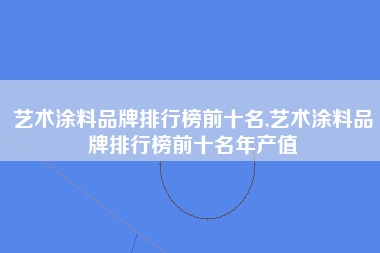 艺术涂料品牌排行榜前十名,艺术涂料品牌排行榜前十名年产值